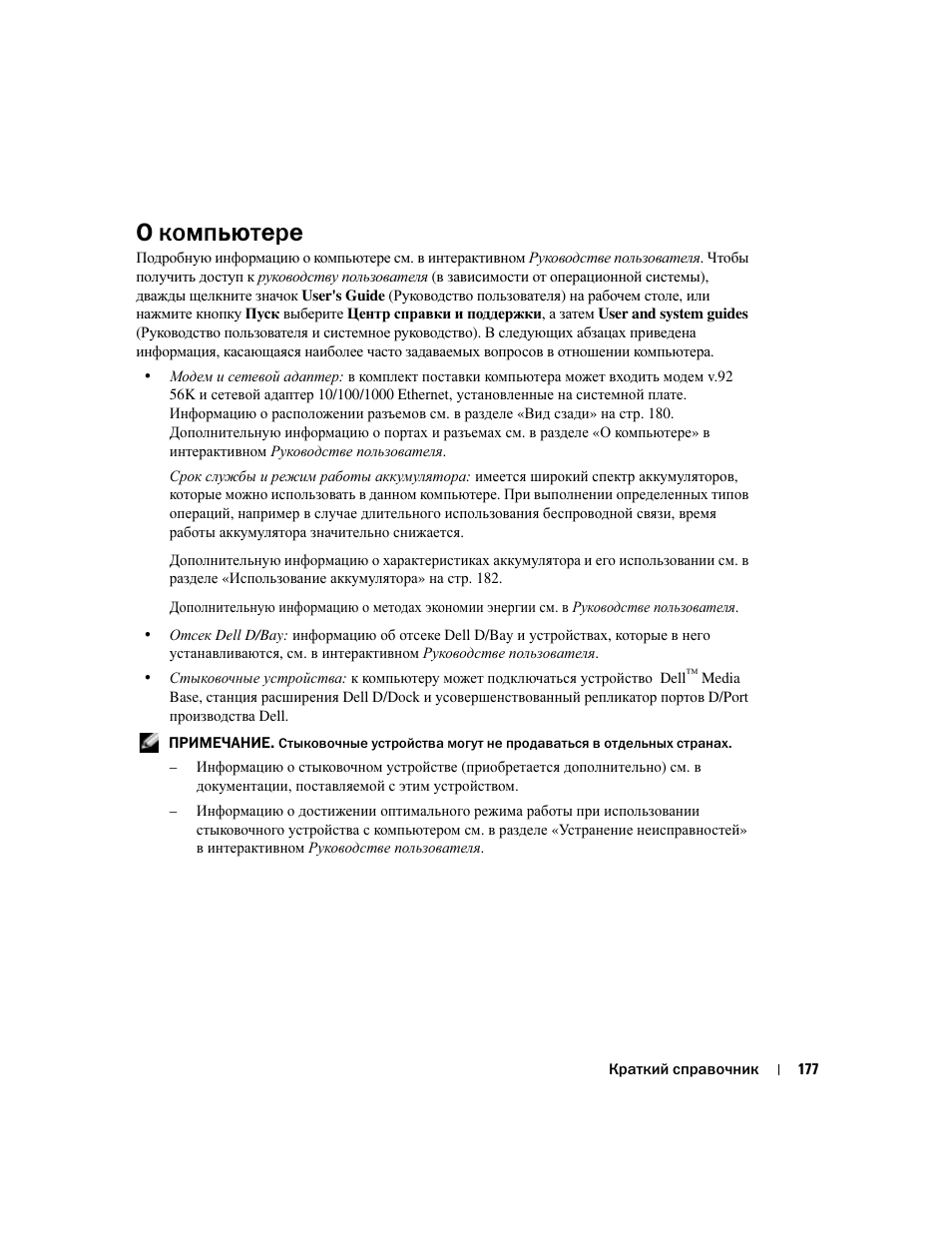 О компьютере

Подробную информацию о компьютере см. в интерактивном Руководстве пользователя. Чтобы получить доступ к руководству пользователя (в зависимости от операционной системы), дважды щелкните значок User's Guide (Руководство пользователя) на рабочем столе, или нажмите кнопку Пуск выберите Центр справки и поддержки, а затем User and system guides (Руководство пользователя и системное руководство). В следующих абзацах приведена информация, касающаяся наиболее часто задаваемых вопросов в отношении компьютера.

• Модем и сетевой адаптер: в комплект поставки компьютера может входить модем v.92 56K и сетевой адаптер 10/100/1000 Ethernet, установленные на системной плате. Информацию о расположении разъемов см. в разделе «Вид сзади» на стр. 180. Дополнительную информацию о портах и разъемах см. в разделе «О компьютере» в интерактивном Руководстве пользователя.

Срок службы и режим работы аккумулятора: имеется широкий спектр аккумуляторов, которые можно использовать в данном компьютере. При выполнении определенных типов операций, например в случае длительного использования беспроводной связи, время работы аккумулятора значительно снижается.

Дополнительную информацию о характеристиках аккумулятора и его использовании см. в разделе «Использование аккумулятора» на стр. 182.

Дополнительную информацию о методах экономии энергии см. в Руководстве пользователя.

• Отсек Dell D/Bay: информацию об отсеке Dell D/Bay и устройствах, которые в него устанавливаются, см. в интерактивном Руководстве пользователя.

• Стыковочные устройства: к компьютеру может подключаться устройство Dell™ Media Base, станция расширения Dell D/Dock и усовершенствованный репликатор портов D/Port производства Dell.

ПРИМЕЧАНИЕ. Стыковочные устройства могут не продаваться в отдельных странах.

– Информацию о стыковочном устройстве (приобретается дополнительно) см. в документации, поставляемой с этим устройством.

– Информацию о достижении оптимального режима работы при использовании стыковочного устройства с компьютером см. в разделе «Устранение неисправностей» в интерактивном Руководстве пользователя.

Краткий справочник | 177